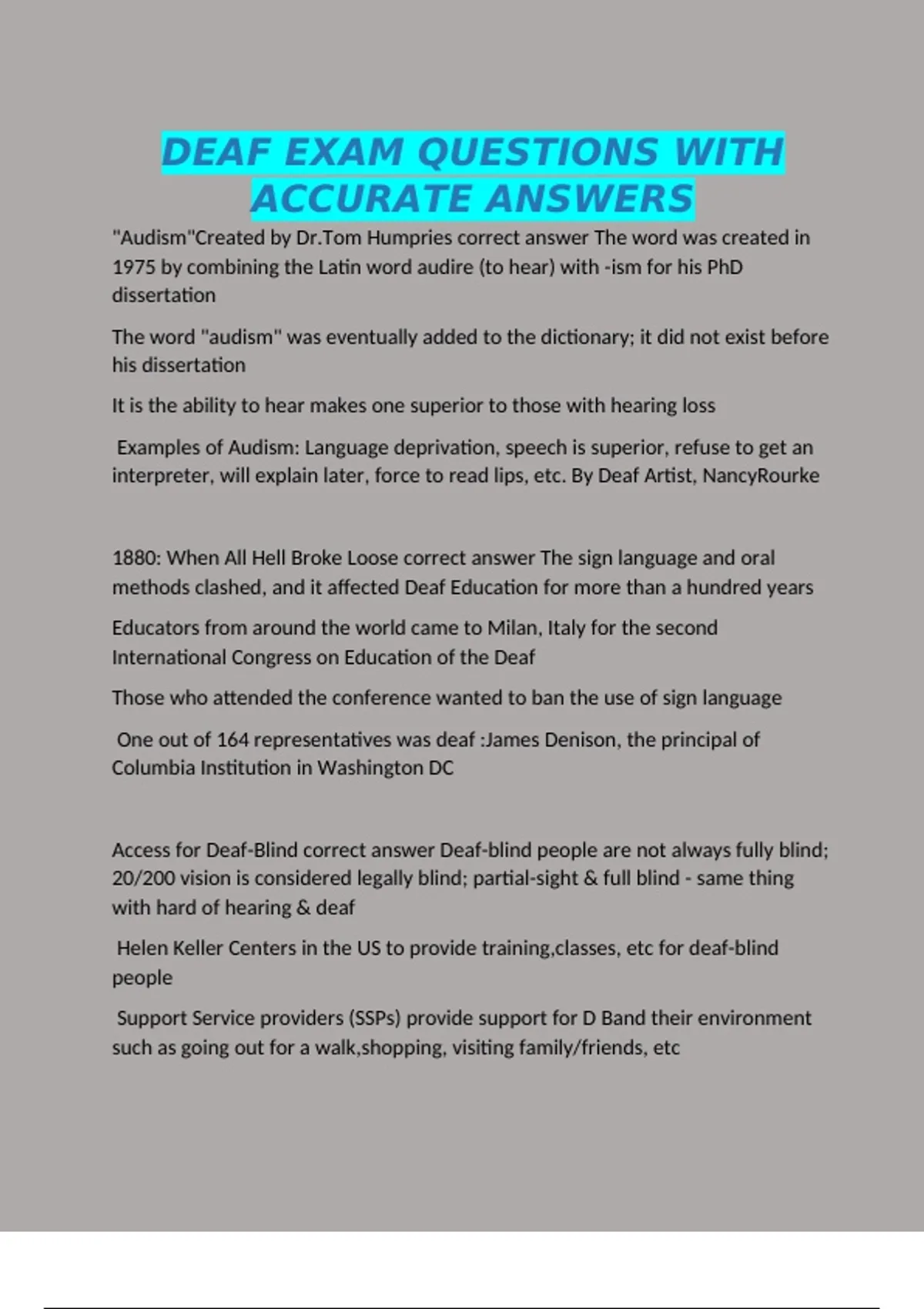 DEAF EXAM QUESTIONS WITH ACCURATE ANSWERS

"Audism"Created by Dr.Tom Humpries correct answer The word was created in 1975 by combining the Latin word audire (to hear) with -ism for his PhD dissertation

The word "audism" was eventually added to the dictionary; it did not exist before his dissertation

It is the ability to hear makes one superior to those with hearing loss

Examples of Audism: Language deprivation, speech is superior, refuse to get an interpreter, will explain later, force to read lips, etc. By Deaf Artist, NancyRourke

1880: When All Hell Broke Loose correct answer The sign language and oral methods clashed, and it affected Deaf Education for more than a hundred years

Educators from around the world came to Milan, Italy for the second International Congress on Education of the Deaf

Those who attended the conference wanted to ban the use of sign language

One out of 164 representatives was deaf :James Denison, the principal of Columbia Institution in Washington DC

Access for Deaf-Blind correct answer Deaf-blind people are not always fully blind; 20/200 vision is considered legally blind; partial-sight & full blind - same thing with hard of hearing & deaf

Helen Keller Centers in the US to provide training,classes, etc for deaf-blind people

Support Service providers (SSPs) provide support for D Band their environment such as going out for a walk,shopping, visiting family/friends, etc